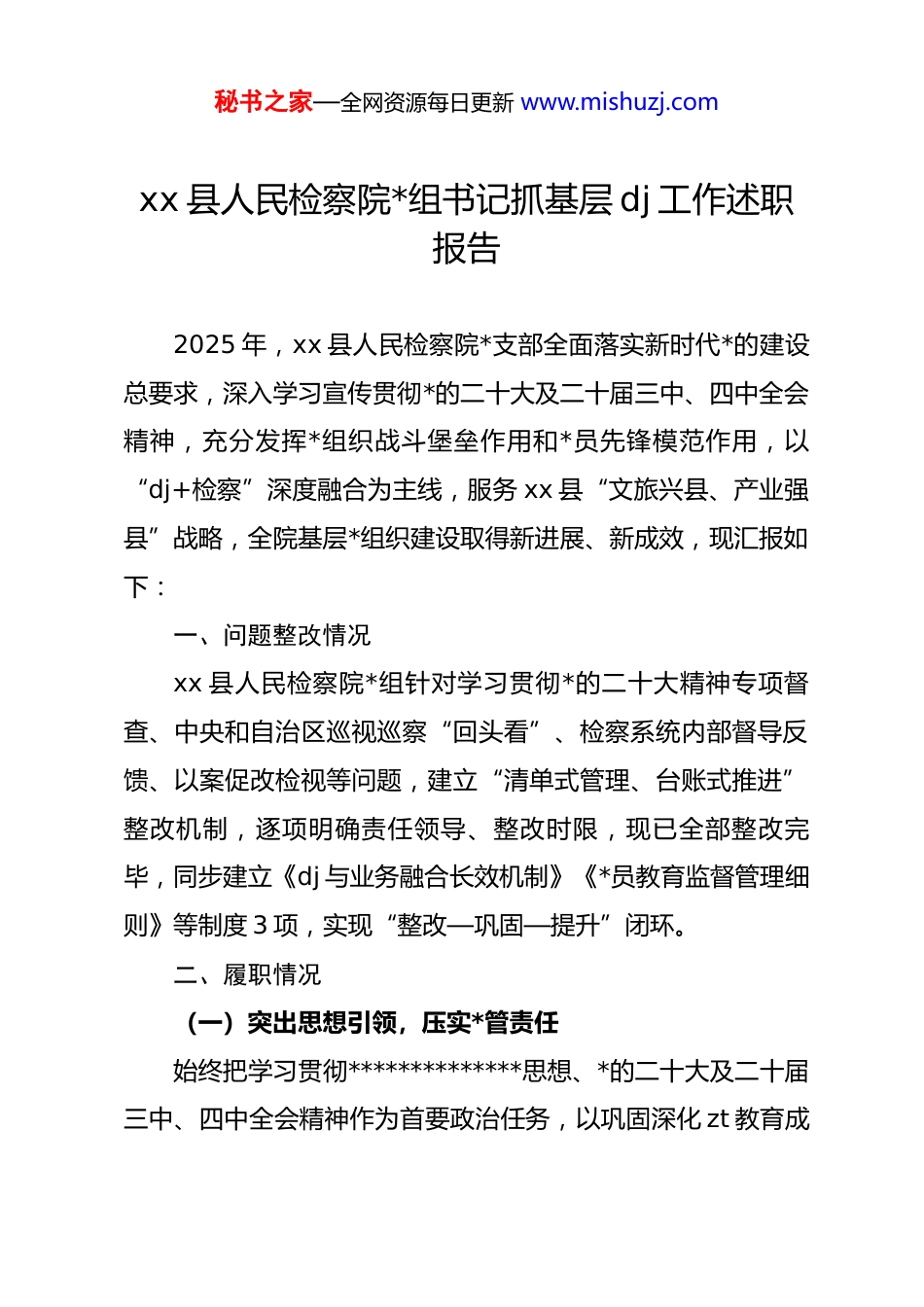 秘书之家—全网资源每日更新 www.mishuzj.com

xx 县人民检察院*组书记抓基层 dj 工作述职报告

2025 年，xx 县人民检察院*支部全面落实新时代*的建设总要求，深入学习宣传贯彻*的二十大及二十届三中、四中全会精神，充分发挥*组织战斗堡垒作用和*员先锋模范作用，以“dj+检察”深度融合为主线，服务 xx 县“文旅兴县、产业强县”战略，全院基层*组织建设取得新进展、新成效，现汇报如下：

一、问题整改情况

xx 县人民检察院*组针对学习贯彻*的二十大精神专项督查、中央和自治区巡视巡察“回头看”、检察系统内部督导反馈、以案促改检视等问题，建立“清单式管理、台账式推进”整改机制，逐项明确责任领导、整改时限，现已全部整改完毕，同步建立《dj 与业务融合长效机制》《*员教育监督管理细则》等制度 3 项，实现“整改—巩固—提升”闭环。

二、履职情况

（一）突出思想引领，压实*管责任

始终把学习贯彻**************思想、*的二十大及二十届三中、四中全会精神作为首要政治任务，以巩固深化 zt 教育成